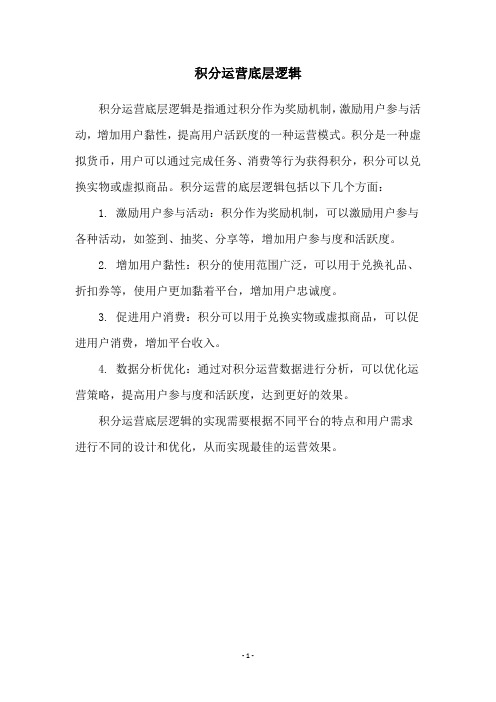 积分运营底层逻辑

积分运营底层逻辑是指通过积分作为奖励机制，激励用户参与活动，增加用户黏性，提高用户活跃度的一种运营模式。积分是一种虚拟货币，用户可以通过完成任务、消费等行为获得积分，积分可以兑换实物或虚拟商品。积分运营的底层逻辑包括以下几个方面：

1. 激励用户参与活动：积分作为奖励机制，可以激励用户参与各种活动，如签到、抽奖、分享等，增加用户参与度和活跃度。

2. 增加用户黏性：积分的使用范围广泛，可以用于兑换礼品、折扣券等，使用户更加黏着平台，增加用户忠诚度。

3. 促进用户消费：积分可以用于兑换实物或虚拟商品，可以促进用户消费，增加平台收入。

4. 数据分析优化：通过对积分运营数据进行分析，可以优化运营策略，提高用户参与度和活跃度，达到更好的效果。

积分运营底层逻辑的实现需要根据不同平台的特点和用户需求进行不同的设计和优化，从而实现最佳的运营效果。

- 1 -